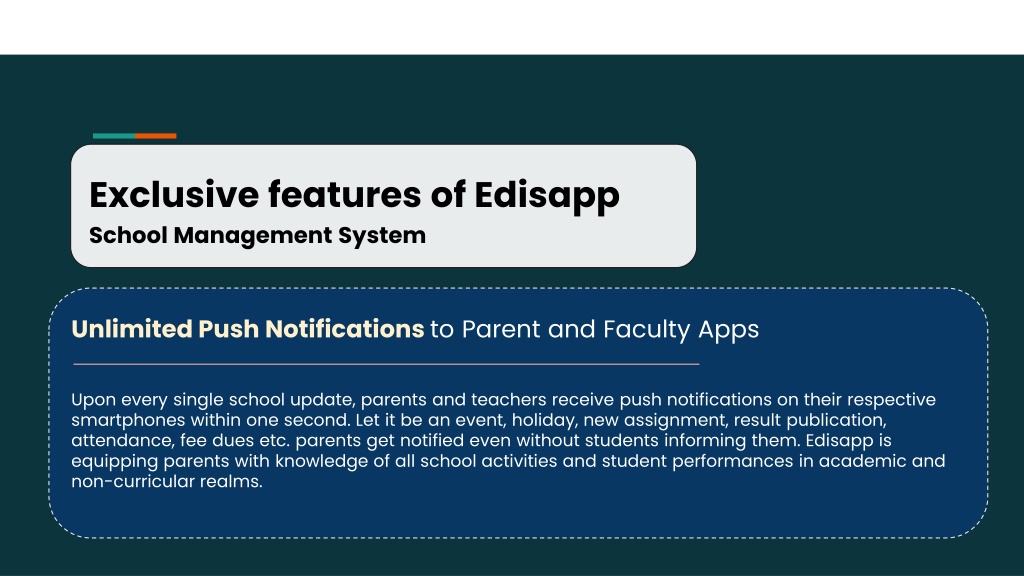 Exclusive features of Edisapp
School Management System

Unlimited Push Notifications to Parent and Faculty Apps

Upon every single school update, parents and teachers receive push notifications on their respective smartphones within one second. Let it be an event, holiday, new assignment, result publication, attendance, fee dues etc. parents get notified even without students informing them. Edisapp is equipping parents with knowledge of all school activities and student performances in academic and non-curricular realms.